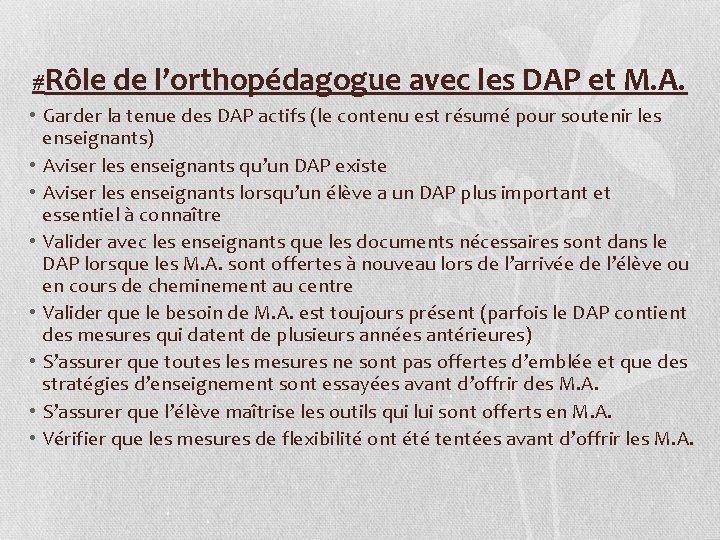 #Rôle de l'orthopédagogue avec les DAP et M.A.

• Garder la tenue des DAP actifs (le contenu est résumé pour soutenir les enseignants)
• Aviser les enseignants qu'un DAP existe
• Aviser les enseignants lorsqu'un élève a un DAP plus important et essentiel à connaître
• Valider avec les enseignants que les documents nécessaires sont dans le DAP lorsque les M.A. sont offertes à nouveau lors de l'arrivée de l'élève ou en cours de cheminement au centre
• Valider que le besoin de M.A. est toujours présent (parfois le DAP contient des mesures qui datent de plusieurs années antérieures)
• S'assurer que toutes les mesures ne sont pas offertes d'emblée et que des stratégies d'enseignement sont essayées avant d'offrir des M.A.
• S'assurer que l'élève maîtrise les outils qui lui sont offerts en M.A.
• Vérifier que les mesures de flexibilité ont été tentées avant d'offrir les M.A.